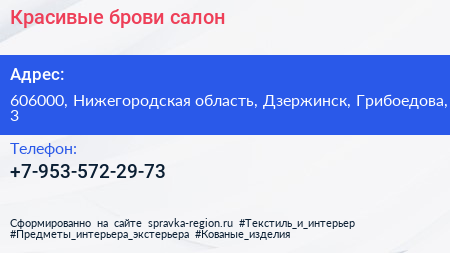 Красивые брови салон

Адрес:

606000, Нижегородская область, Дзержинск, Грибоедова, 3

Телефон:

+7-953-572-29-73

Сформированно на сайте spravka-region.ru #Текстиль_и_интерьер #Предметы_интерьера_экстерьера #Кованые_изделия